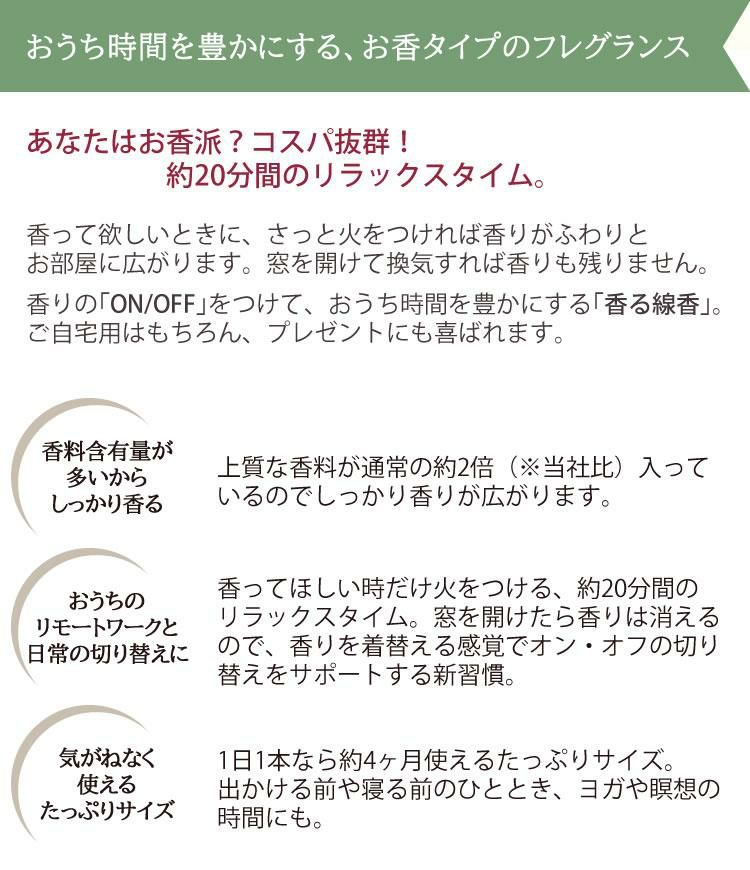 おうち時間を豊かにする、お香タイプのフレグランス

あなたはお香派？コスパ抜群！
約20分間のリラックスタイム。

香って欲しいときに、さっと火をつければ香りがふわりとお部屋に広がります。窓を開けて換気すれば香りも残りません。

香りの「ON/OFF」をつけて、おうち時間を豊かにする「香る線香」。ご自宅用はもちろん、プレゼントにも喜ばれます。

香料含有量が多いからしっかり香る

上質な香料が通常の約2倍（※当社比）入っているのでしっかり香りが広がります。

おうちのリモートワークと日常の切り替えに

香ってほしい時だけ火をつける、約20分間のリラックスタイム。窓を開けたら香りは消えるので、香りを着替える感覚でオン・オフの切り替えをサポートする新習慣。

気がねなく使えるたっぷりサイズ

1日1本なら約4ヶ月使えるたっぷりサイズ。出かける前や寝る前のひととき、ヨガや瞑想の時間にも。